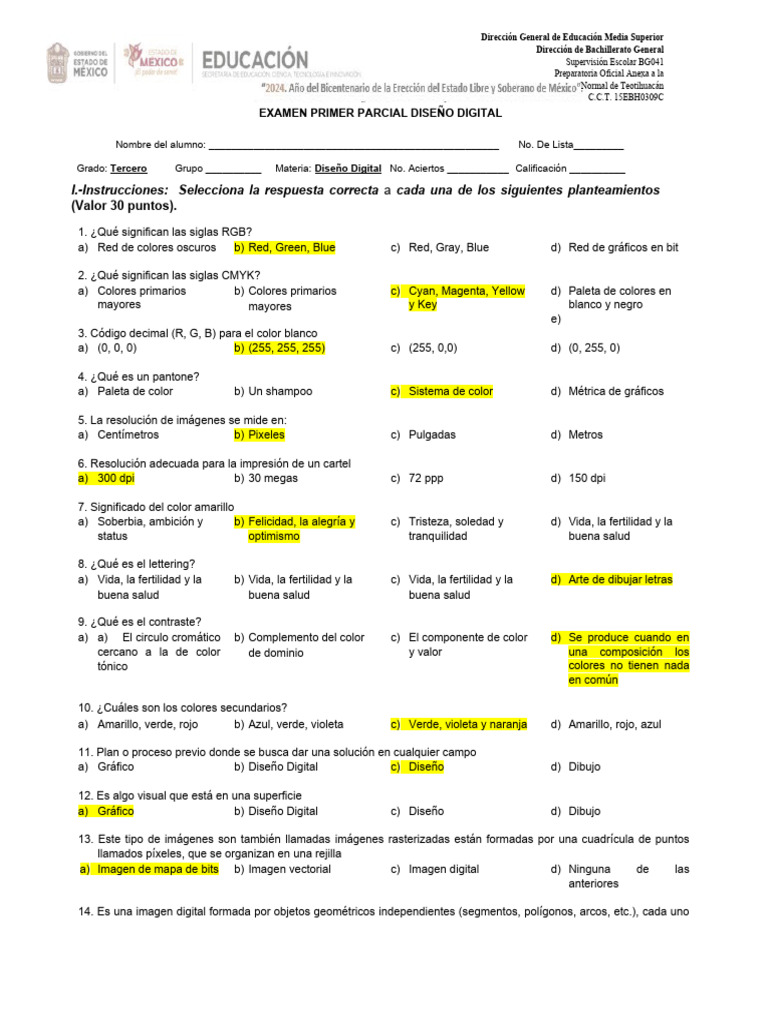 GOBIERNO DEL ESTADO DE MÉXICO

ESTADO DE MÉXICO ¡El poder de servir!

EDUCACIÓN
SECRETARÍA DE EDUCACIÓN, CIENCIA, TECNOLOGÍA E INNOVACIÓN

Dirección General de Educación Media Superior
Dirección de Bachillerato General
Supervisión Escolar BG041
Preparatoria Oficial Anexa a la Normal de Teotihuacán
C.C.T. 15EBH0309C

"2024. Año del Bicentenario de la Erección del Estado Libre y Soberano de México"

EXAMEN PRIMER PARCIAL DISEÑO DIGITAL

Nombre del alumno: ______________________________________________ No. De Lista_________

Grado: Tercero Grupo __________ Materia: Diseño Digital No. Aciertos ___________ Calificación __________

I.-Instrucciones: Selecciona la respuesta correcta a cada una de los siguientes planteamientos (Valor 30 puntos).

1. ¿Qué significan las siglas RGB?
a) Red de colores oscuros
b) Red, Green, Blue
c) Red, Gray, Blue
d) Red de gráficos en bit

2. ¿Qué significan las siglas CMYK?
a) Colores primarios mayores
b) Colores primarios mayores
c) Cyan, Magenta, Yellow y Key
d) Paleta de colores en blanco y negro
e)

3. Código decimal (R, G, B) para el color blanco
a) (0, 0, 0)
b) (255, 255, 255)
c) (255, 0,0)
d) (0, 255, 0)

4. ¿Qué es un pantone?
a) Paleta de color
b) Un shampoo
c) Sistema de color
d) Métrica de gráficos

5. La resolución de imágenes se mide en:
a) Centímetros
b) Pixeles
c) Pulgadas
d) Metros

6. Resolución adecuada para la impresión de un cartel
a) 300 dpi
b) 30 megas
c) 72 ppp
d) 150 dpi

7. Significado del color amarillo
a) Soberbia, ambición y status
b) Felicidad, la alegría y optimismo
c) Tristeza, soledad y tranquilidad
d) Vida, la fertilidad y la buena salud

8. ¿Qué es el lettering?
a) Vida, la fertilidad y la buena salud
b) Vida, la fertilidad y la buena salud
c) Vida, la fertilidad y la buena salud
d) Arte de dibujar letras

9. ¿Qué es el contraste?
a) a) El circulo cromático cercano a la de color tónico
b) Complemento del color de dominio
c) El componente de color y valor
d) Se produce cuando en una composición los colores no tienen nada en común

10. ¿Cuáles son los colores secundarios?
a) Amarillo, verde, rojo
b) Azul, verde, violeta
c) Verde, violeta y naranja
d) Amarillo, rojo, azul

11. Plan o proceso previo donde se busca dar una solución en cualquier campo
a) Gráfico
b) Diseño Digital
c) Diseño
d) Dibujo

12. Es algo visual que está en una superficie
a) Gráfico
b) Diseño Digital
c) Diseño
d) Dibujo

13. Este tipo de imágenes son también llamadas imágenes rasterizadas están formadas por una cuadrícula de puntos llamados píxeles, que se organizan en una rejilla
a) Imagen de mapa de bits
b) Imagen vectorial
c) Imagen digital
d) Ninguna de las anteriores

14. Es una imagen digital formada por objetos geométricos independientes (segmentos, polígonos, arcos, etc.), cada uno